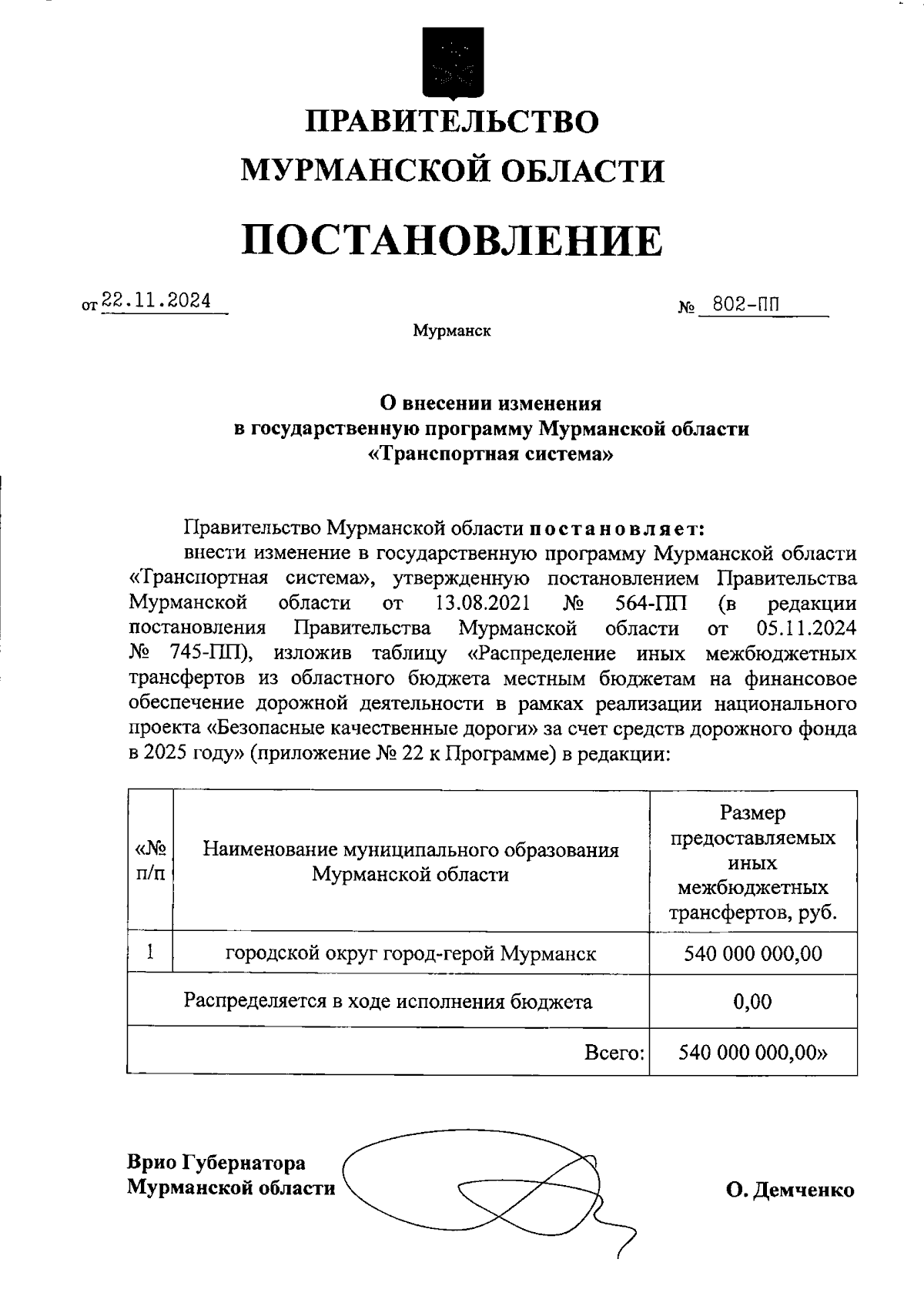 ПРАВИТЕЛЬСТВО
МУРМАНСКОЙ ОБЛАСТИ

ПОСТАНОВЛЕНИЕ

от 22.11.2024 № 802-ПП

Мурманск

О внесении изменения
в государственную программу Мурманской области
«Транспортная система»

Правительство Мурманской области постановляет:

внести изменение в государственную программу Мурманской области «Транспортная система», утвержденную постановлением Правительства Мурманской области от 13.08.2021 № 564-ПП (в редакции постановления Правительства Мурманской области от 05.11.2024 № 745-ПП), изложив таблицу «Распределение иных межбюджетных трансфертов из областного бюджета местным бюджетам на финансовое обеспечение дорожной деятельности в рамках реализации национального проекта «Безопасные качественные дороги» за счет средств дорожного фонда в 2025 году» (приложение № 22 к Программе) в редакции:

| «№ п/п | Наименование муниципального образования Мурманской области | Размер предоставляемых иных межбюджетных трансфертов, руб. |
|---|---|---|
| 1 | городской округ город-герой Мурманск | 540 000 000,00 |
| Распределяется в ходе исполнения бюджета | | 0,00 |
| Всего: | | 540 000 000,00» |

Врио Губернатора
Мурманской области

О. Демченко